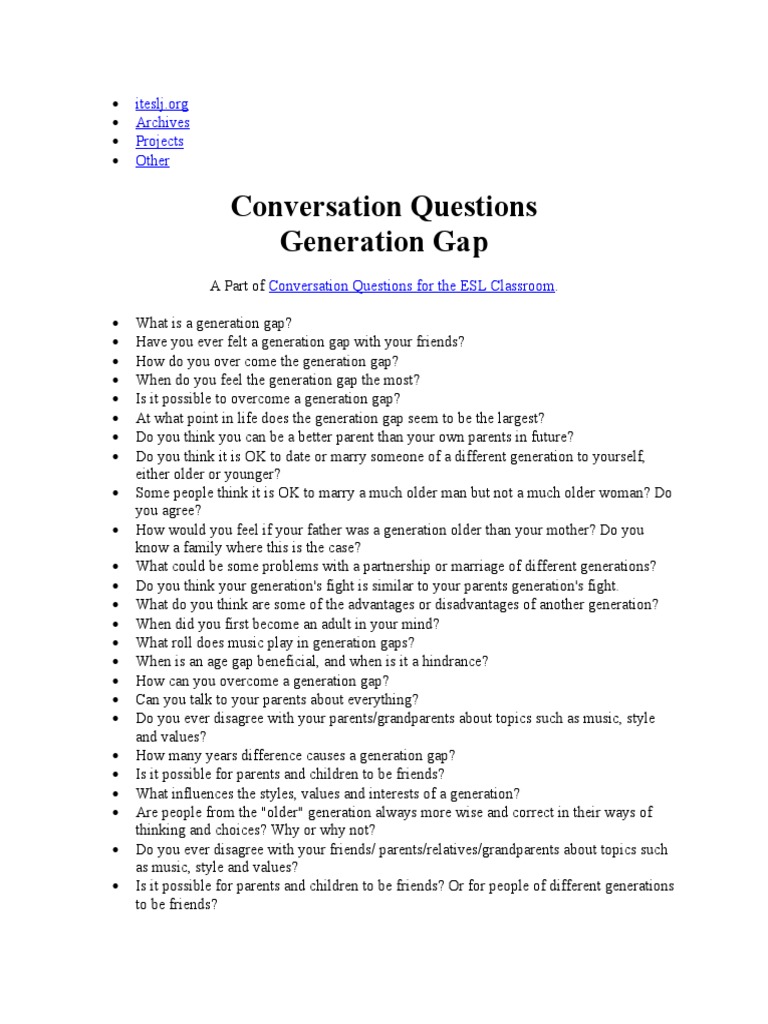 • iteslj.org
• Archives
• Projects
• Other

Conversation Questions
Generation Gap

A Part of Conversation Questions for the ESL Classroom.

• What is a generation gap?
• Have you ever felt a generation gap with your friends?
• How do you over come the generation gap?
• When do you feel the generation gap the most?
• Is it possible to overcome a generation gap?
• At what point in life does the generation gap seem to be the largest?
• Do you think you can be a better parent than your own parents in future?
• Do you think it is OK to date or marry someone of a different generation to yourself, either older or younger?
• Some people think it is OK to marry a much older man but not a much older woman? Do you agree?
• How would you feel if your father was a generation older than your mother? Do you know a family where this is the case?
• What could be some problems with a partnership or marriage of different generations?
• Do you think your generation's fight is similar to your parents generation's fight.
• What do you think are some of the advantages or disadvantages of another generation?
• When did you first become an adult in your mind?
• What roll does music play in generation gaps?
• When is an age gap beneficial, and when is it a hindrance?
• How can you overcome a generation gap?
• Can you talk to your parents about everything?
• Do you ever disagree with your parents/grandparents about topics such as music, style and values?
• How many years difference causes a generation gap?
• Is it possible for parents and children to be friends?
• What influences the styles, values and interests of a generation?
• Are people from the "older" generation always more wise and correct in their ways of thinking and choices? Why or why not?
• Do you ever disagree with your friends/ parents/relatives/grandparents about topics such as music, style and values?
• Is it possible for parents and children to be friends? Or for people of different generations to be friends?